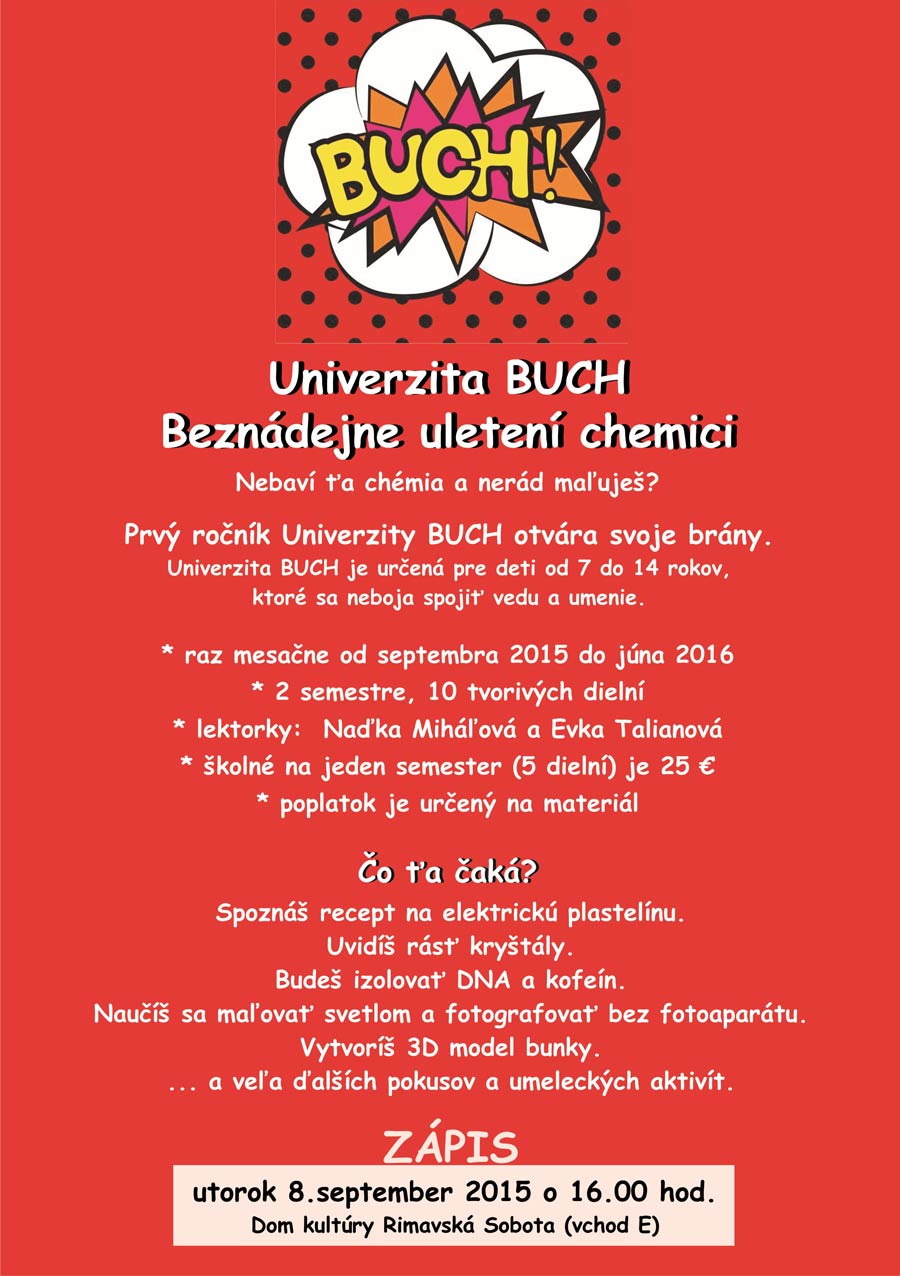 BUCH!

Univerzita BUCH
Beznádejne uletení chemici

Nebaví ťa chémia a nerád maľuješ?

Prvý ročník Univerzity BUCH otvára svoje brány.
Univerzita BUCH je určená pre deti od 7 do 14 rokov, ktoré sa neboja spojiť vedu a umenie.

* raz mesačne od septembra 2015 do júna 2016
* 2 semestre, 10 tvorivých dielní
* lektorky: Naďka Miháľová a Evka Talianová
* školné na jeden semester (5 dielní) je 25 €
* poplatok je určený na materiál

Čo ťa čaká?

Spoznáš recept na elektrickú plastelínu.
Uvidíš rásť kryštály.
Budeš izolovať DNA a kofeín.
Naučíš sa maľovať svetlom a fotografovať bez fotoaparátu.
Vytvoríš 3D model bunky.
... a veľa ďalších pokusov a umeleckých aktivít.

ZÁPIS

utorok 8.september 2015 o 16.00 hod.
Dom kultúry Rimavská Sobota (vchod E)